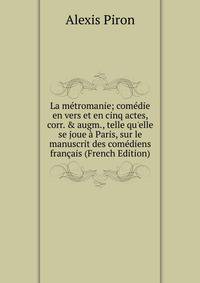 Alexis Piron

La métromanie; comédie en vers et en cinq actes, corr. & augm., telle qu'elle se joue à Paris, sur le manuscrit des comédiens français (French Edition)